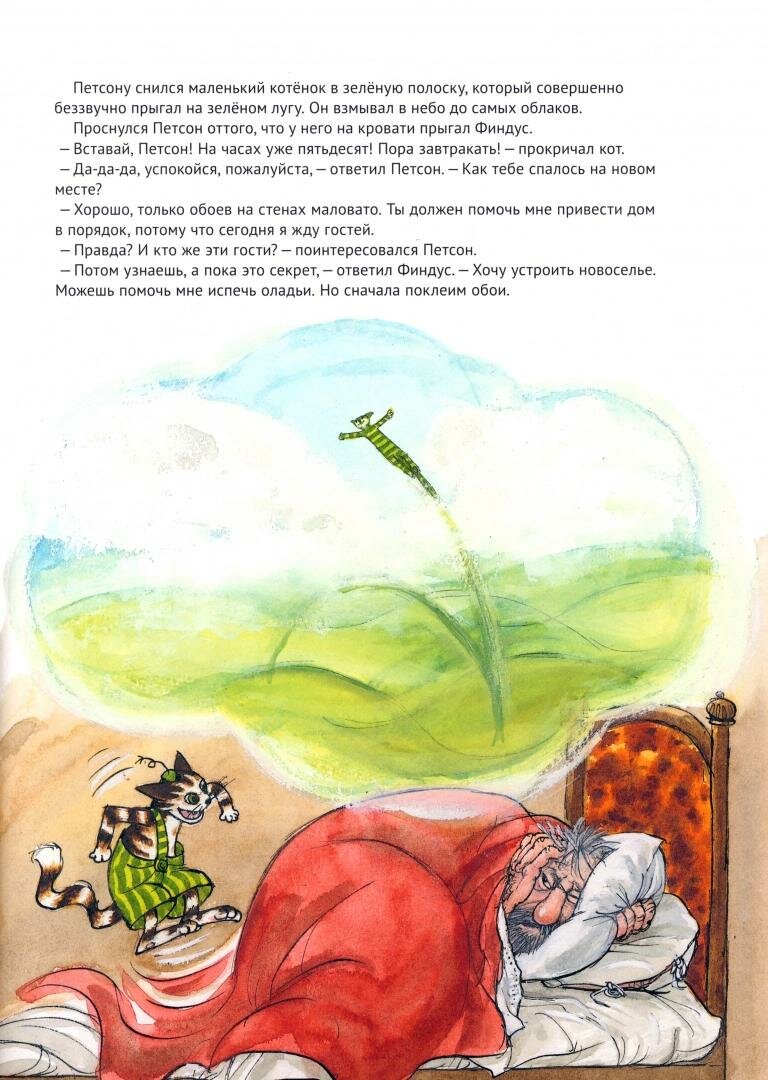 Петсону снился маленький котёнок в зелёную полоску, который совершенно беззвучно прыгал на зелёном лугу. Он взмывал в небо до самых облаков.

Проснулся Петсон оттого, что у него на кровати прыгал Финдус.

— Вставай, Петсон! На часах уже пятьдесят! Пора завтракать! — прокричал кот.

— Да-да-да, успокойся, пожалуйста, — ответил Петсон. — Как тебе спалось на новом месте?

— Хорошо, только обоев на стенах маловато. Ты должен помочь мне привести дом в порядок, потому что сегодня я жду гостей.

— Правда? И кто же эти гости? — поинтересовался Петсон.

— Потом узнаешь, а пока это секрет, — ответил Финдус. — Хочу устроить новоселье. Можешь помочь мне испечь оладьи. Но сначала поклеим обои.